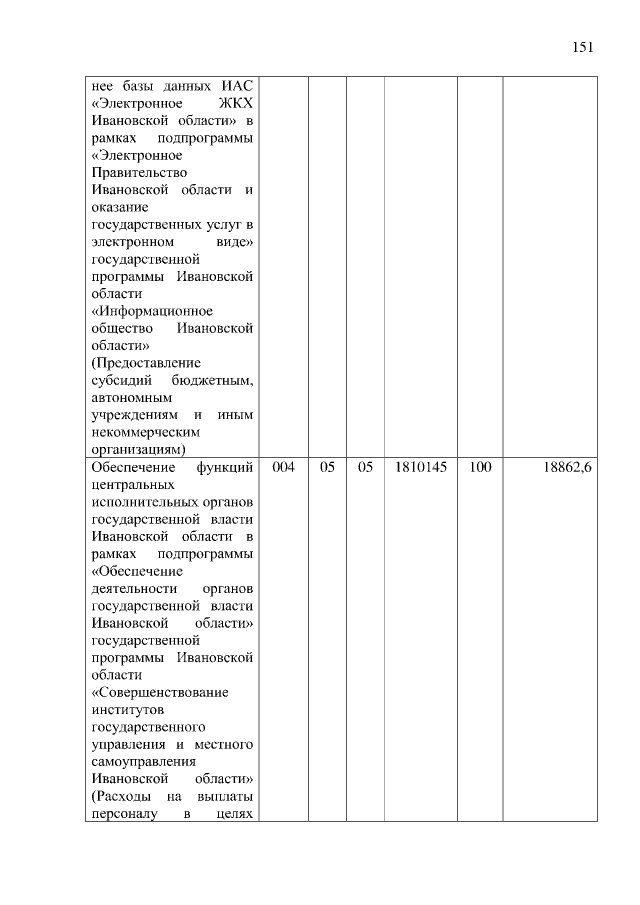 151

| | | | | | | |
|---|---|---|---|---|---|---|
| нее базы данных ИАС «Электронное ЖКХ Ивановской области» в рамках подпрограммы «Электронное Правительство Ивановской области и оказание государственных услуг в электронном виде» государственной программы Ивановской области «Информационное общество Ивановской области» (Предоставление субсидий бюджетным, автономным учреждениям и иным некоммерческим организациям) | | | | | | |
| Обеспечение функций центральных исполнительных органов государственной власти Ивановской области в рамках подпрограммы «Обеспечение деятельности органов государственной власти Ивановской области» государственной программы Ивановской области «Совершенствование институтов государственного управления и местного самоуправления Ивановской области» (Расходы на выплаты персоналу в целях | 004 | 05 | 05 | 1810145 | 100 | 18862,6 |